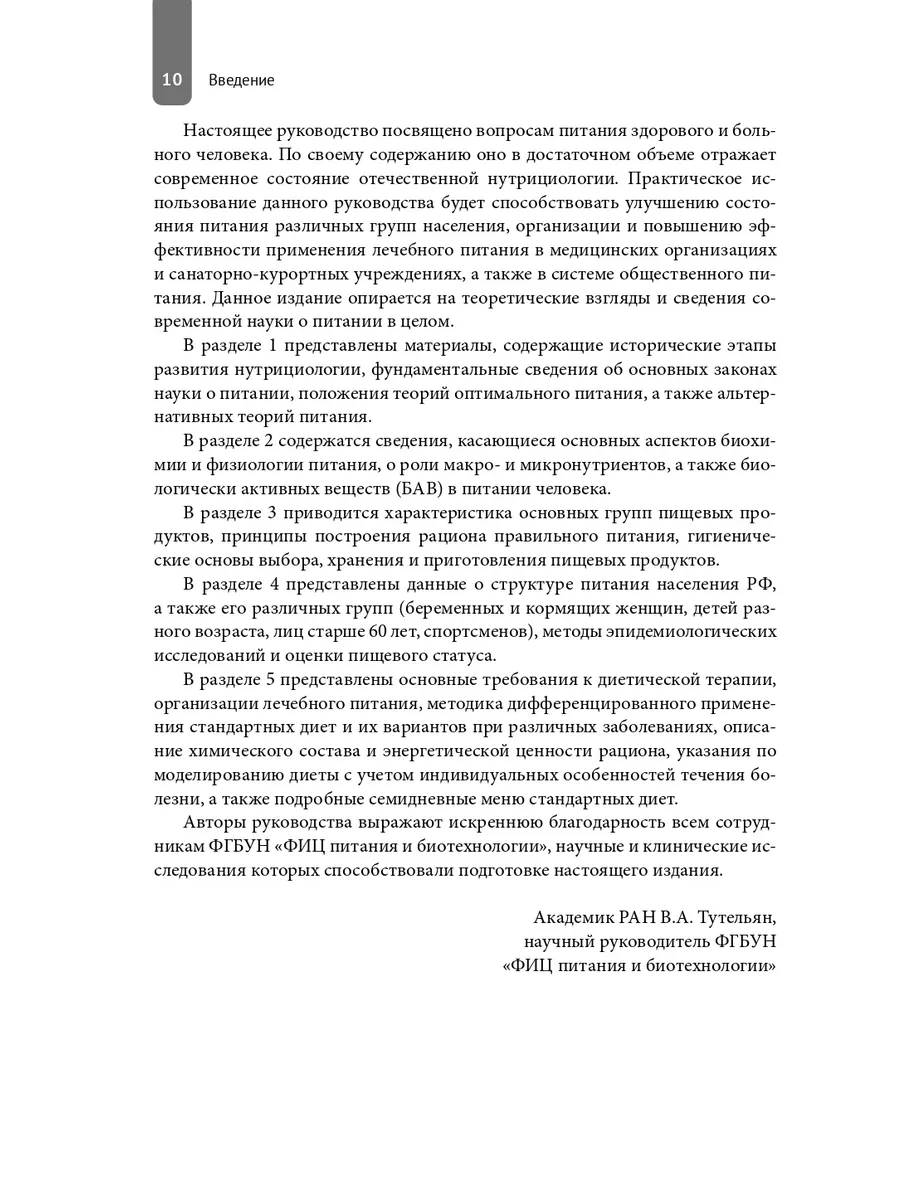 10 Введение

Настоящее руководство посвящено вопросам питания здорового и больного человека. По своему содержанию оно в достаточном объеме отражает современное состояние отечественной нутрициологии. Практическое использование данного руководства будет способствовать улучшению состояния питания различных групп населения, организации и повышению эффективности применения лечебного питания в медицинских организациях и санаторно-курортных учреждениях, а также в системе общественного питания. Данное издание опирается на теоретические взгляды и сведения современной науки о питании в целом.

В разделе 1 представлены материалы, содержащие исторические этапы развития нутрициологии, фундаментальные сведения об основных законах науки о питании, положения теорий оптимального питания, а также альтернативных теорий питания.

В разделе 2 содержатся сведения, касающиеся основных аспектов биохимии и физиологии питания, о роли макро- и микронутриентов, а также биологически активных веществ (БАВ) в питании человека.

В разделе 3 приводится характеристика основных групп пищевых продуктов, принципы построения рациона правильного питания, гигиенические основы выбора, хранения и приготовления пищевых продуктов.

В разделе 4 представлены данные о структуре питания населения РФ, а также его различных групп (беременных и кормящих женщин, детей разного возраста, лиц старше 60 лет, спортсменов), методы эпидемиологических исследований и оценки пищевого статуса.

В разделе 5 представлены основные требования к диетической терапии, организации лечебного питания, методика дифференцированного применения стандартных диет и их вариантов при различных заболеваниях, описание химического состава и энергетической ценности рациона, указания по моделированию диеты с учетом индивидуальных особенностей течения болезни, а также подробные семидневные меню стандартных диет.

Авторы руководства выражают искреннюю благодарность всем сотрудникам ФГБУН «ФИЦ питания и биотехнологии», научные и клинические исследования которых способствовали подготовке настоящего издания.

Академик РАН В.А. Тутельян,
научный руководитель ФГБУН
«ФИЦ питания и биотехнологии»